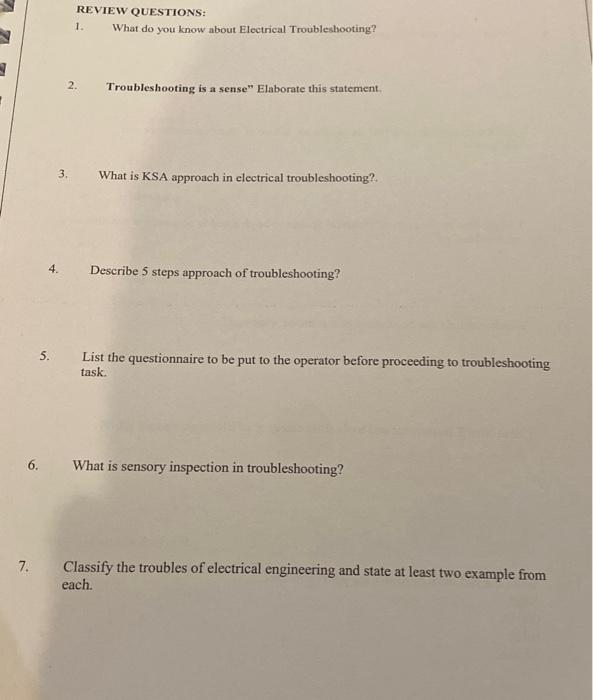 REVIEW QUESTIONS:

1. What do you know about Electrical Troubleshooting?

2. Troubleshooting is a sense" Elaborate this statement.

3. What is KSA approach in electrical troubleshooting?.

4. Describe 5 steps approach of troubleshooting?

5. List the questionnaire to be put to the operator before proceeding to troubleshooting task.

6. What is sensory inspection in troubleshooting?

7. Classify the troubles of electrical engineering and state at least two example from each.